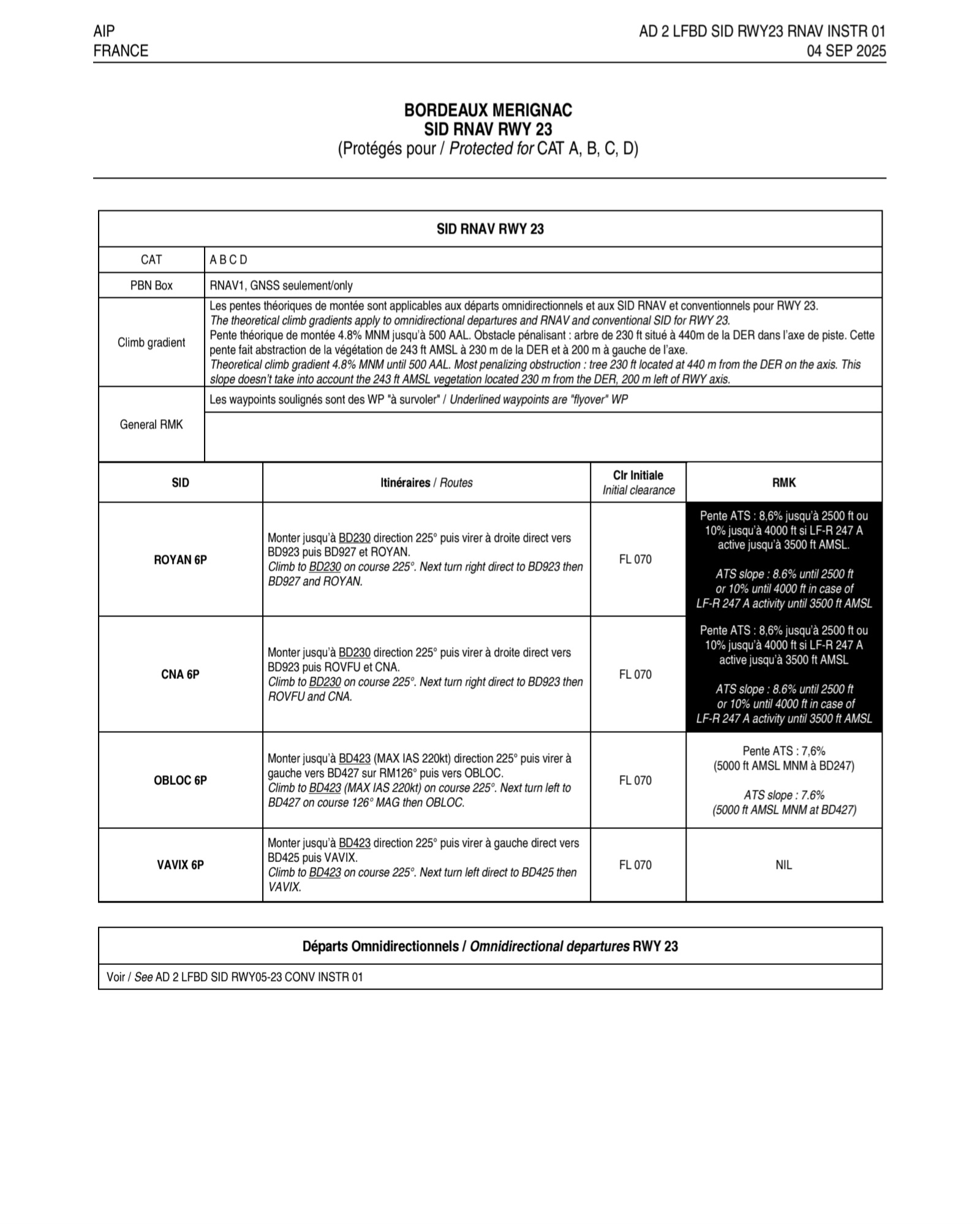 AIP
FRANCE

AD 2 LFBD SID RWY23 RNAV INSTR 01
04 SEP 2025

BORDEAUX MERIGNAC
SID RNAV RWY 23
(Protégés pour / Protected for CAT A, B, C, D)

| SID RNAV RWY 23 | |
|---|---|
| CAT | A B C D |
| PBN Box | RNAV1, GNSS seulement/only |
| Climb gradient | Les pentes théoriques de montée sont applicables aux départs omnidirectionnels et aux SID RNAV et conventionnels pour RWY 23. The theoretical climb gradients apply to omnidirectional departures and RNAV and conventional SID for RWY 23. Pente théorique de montée 4.8% MNM jusqu'à 500 AAL. Obstacle pénalisant : arbre de 230 ft situé à 440m de la DER dans l'axe de piste. Cette pente fait abstraction de la végétation de 243 ft AMSL à 230 m de la DER et à 200 m à gauche de l'axe. Theoretical climb gradient 4.8% MNM until 500 AAL. Most penalizing obstruction : tree 230 ft located at 440 m from the DER on the axis. This slope doesn't take into account the 243 ft AMSL vegetation located 230 m from the DER, 200 m left of RWY axis. |
| General RMK | Les waypoints soulignés sont des WP "à survoler" / Underlined waypoints are "flyover" WP |

| SID | Itinéraires / Routes | Clr Initiale Initial clearance | RMK |
|---|---|---|---|
| ROYAN 6P | Monter jusqu'à BD230 direction 225° puis virer à droite direct vers BD923 puis BD927 et ROYAN. Climb to BD230 on course 225°. Next turn right direct to BD923 then BD927 and ROYAN. | FL 070 | Pente ATS : 8,6% jusqu'à 2500 ft ou 10% jusqu'à 4000 ft si LF-R 247 A active jusqu'à 3500 ft AMSL. ATS slope : 8.6% until 2500 ft or 10% until 4000 ft in case of LF-R 247 A activity until 3500 ft AMSL |
| CNA 6P | Monter jusqu'à BD230 direction 225° puis virer à droite direct vers BD923 puis ROVFU et CNA. Climb to BD230 on course 225°. Next turn right direct to BD923 then ROVFU and CNA. | FL 070 | Pente ATS : 8,6% jusqu'à 2500 ft ou 10% jusqu'à 4000 ft si LF-R 247 A active jusqu'à 3500 ft AMSL ATS slope : 8.6% until 2500 ft or 10% until 4000 ft in case of LF-R 247 A activity until 3500 ft AMSL |
| OBLOC 6P | Monter jusqu'à BD423 (MAX IAS 220kt) direction 225° puis virer à gauche vers BD427 sur RM126° puis vers OBLOC. Climb to BD423 (MAX IAS 220kt) on course 225°. Next turn left to BD427 on course 126° MAG then OBLOC. | FL 070 | Pente ATS : 7,6% (5000 ft AMSL MNM à BD247) ATS slope : 7.6% (5000 ft AMSL MNM at BD427) |
| VAVIX 6P | Monter jusqu'à BD423 direction 225° puis virer à gauche direct vers BD425 puis VAVIX. Climb to BD423 on course 225°. Next turn left direct to BD425 then VAVIX. | FL 070 | NIL |

| Départs Omnidirectionnels / Omnidirectional departures RWY 23 |
|---|
| Voir / See AD 2 LFBD SID RWY05-23 CONV INSTR 01 |